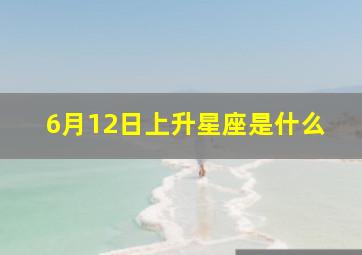 6月12日上升星座是什么